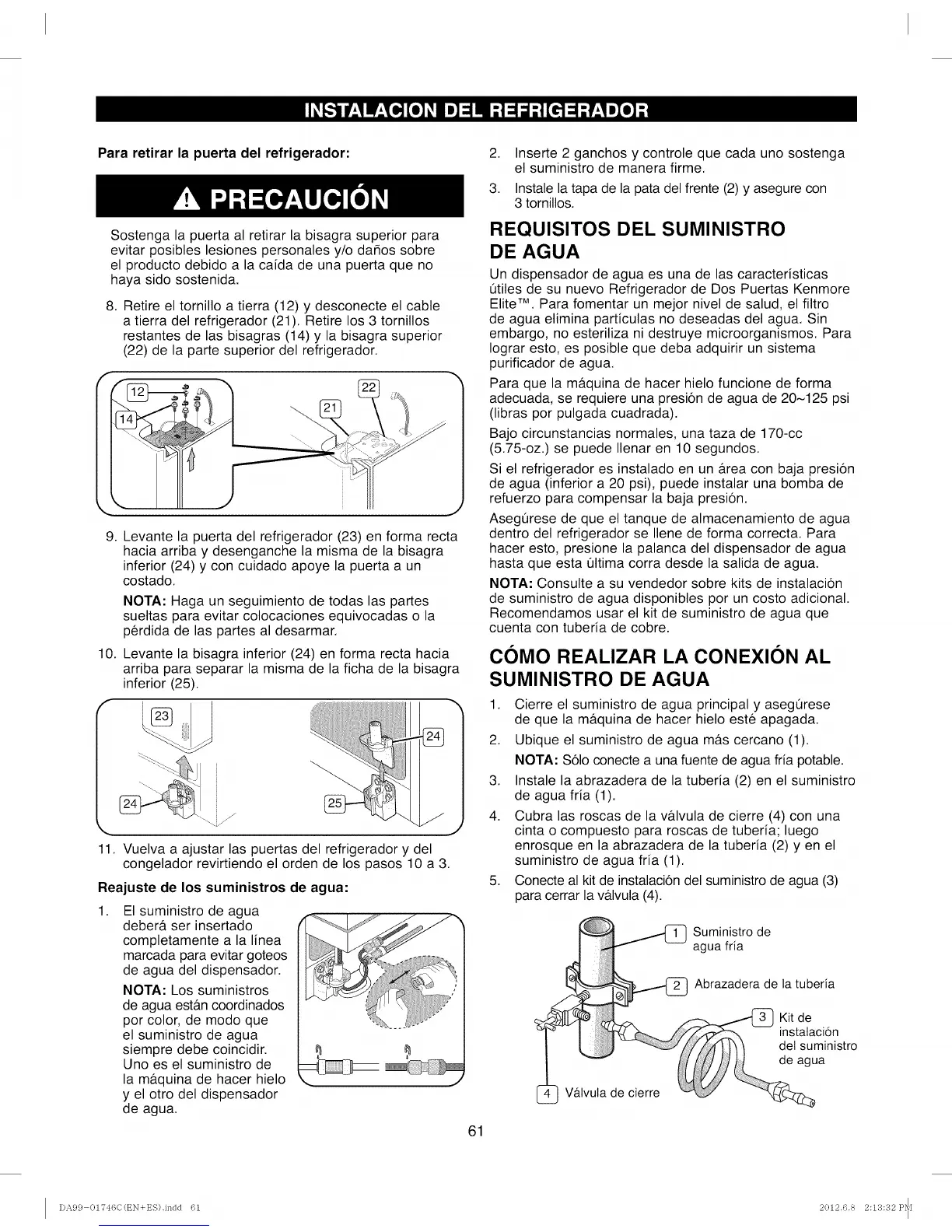 INSTALACION DEL REFRIGERADOR

Para retirar la puerta del refrigerador:

PRECAUCIÓN

Sostenga la puerta al retirar la bisagra superior para evitar posibles lesiones personales y/o daños sobre el producto debido a la caída de una puerta que no haya sido sostenida.

8. Retire el tornillo a tierra (12) y desconecte el cable a tierra del refrigerador (21). Retire los 3 tornillos restantes de las bisagras (14) y la bisagra superior (22) de la parte superior del refrigerador.

12
14
22
21

9. Levante la puerta del refrigerador (23) en forma recta hacia arriba y desenganche la misma de la bisagra inferior (24) y con cuidado apoye la puerta a un costado.

NOTA: Haga un seguimiento de todas las partes sueltas para evitar colocaciones equivocadas o la pérdida de las partes al desarmar.

10. Levante la bisagra inferior (24) en forma recta hacia arriba para separar la misma de la ficha de la bisagra inferior (25).

23
24
24
25

11. Vuelva a ajustar las puertas del refrigerador y del congelador revirtiendo el orden de los pasos 10 a 3.

Reajuste de los suministros de agua:

1. El suministro de agua deberá ser insertado completamente a la línea marcada para evitar goteos de agua del dispensador.

NOTA: Los suministros de agua están coordinados por color, de modo que el suministro de agua siempre debe coincidir. Uno es el suministro de la máquina de hacer hielo y el otro del dispensador de agua.

2. Inserte 2 ganchos y controle que cada uno sostenga el suministro de manera firme.

3. Instale la tapa de la pata del frente (2) y asegure con 3 tornillos.

REQUISITOS DEL SUMINISTRO DE AGUA

Un dispensador de agua es una de las características útiles de su nuevo Refrigerador de Dos Puertas Kenmore Elite™. Para fomentar un mejor nivel de salud, el filtro de agua elimina partículas no deseadas del agua. Sin embargo, no esteriliza ni destruye microorganismos. Para lograr esto, es posible que deba adquirir un sistema purificador de agua.

Para que la máquina de hacer hielo funcione de forma adecuada, se requiere una presión de agua de 20~125 psi (libras por pulgada cuadrada).

Bajo circunstancias normales, una taza de 170-cc (5.75-oz.) se puede llenar en 10 segundos.

Si el refrigerador es instalado en un área con baja presión de agua (inferior a 20 psi), puede instalar una bomba de refuerzo para compensar la baja presión.

Asegúrese de que el tanque de almacenamiento de agua dentro del refrigerador se llene de forma correcta. Para hacer esto, presione la palanca del dispensador de agua hasta que esta última corra desde la salida de agua.

NOTA: Consulte a su vendedor sobre kits de instalación de suministro de agua disponibles por un costo adicional. Recomendamos usar el kit de suministro de agua que cuenta con tubería de cobre.

CÓMO REALIZAR LA CONEXIÓN AL SUMINISTRO DE AGUA

1. Cierre el suministro de agua principal y asegúrese de que la máquina de hacer hielo esté apagada.

2. Ubique el suministro de agua más cercano (1).

NOTA: Sólo conecte a una fuente de agua fría potable.

3. Instale la abrazadera de la tubería (2) en el suministro de agua fría (1).

4. Cubra las roscas de la válvula de cierre (4) con una cinta o compuesto para roscas de tubería; luego enrosque en la abrazadera de la tubería (2) y en el suministro de agua fría (1).

5. Conecte al kit de instalación del suministro de agua (3) para cerrar la válvula (4).

1 Suministro de agua fría
2 Abrazadera de la tubería
3 Kit de instalación del suministro de agua
4 Válvula de cierre

61

DA99-01746C(EN+ES).indd 61
2012.6.8 2:13:32 PM